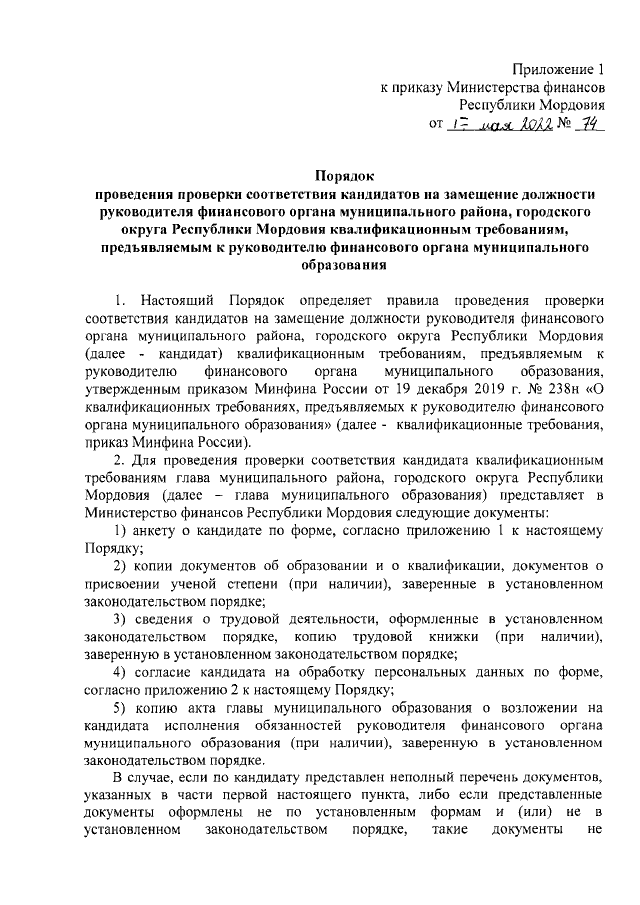 Приложение 1
к приказу Министерства финансов
Республики Мордовия
от 17 мая 2022 № 74

Порядок
проведения проверки соответствия кандидатов на замещение должности руководителя финансового органа муниципального района, городского округа Республики Мордовия квалификационным требованиям, предъявляемым к руководителю финансового органа муниципального образования

1. Настоящий Порядок определяет правила проведения проверки соответствия кандидатов на замещение должности руководителя финансового органа муниципального района, городского округа Республики Мордовия (далее - кандидат) квалификационным требованиям, предъявляемым к руководителю финансового органа муниципального образования, утвержденным приказом Минфина России от 19 декабря 2019 г. № 238н «О квалификационных требованиях, предъявляемых к руководителю финансового органа муниципального образования» (далее - квалификационные требования, приказ Минфина России).

2. Для проведения проверки соответствия кандидата квалификационным требованиям глава муниципального района, городского округа Республики Мордовия (далее – глава муниципального образования) представляет в Министерство финансов Республики Мордовия следующие документы:

1) анкету о кандидате по форме, согласно приложению 1 к настоящему Порядку;

2) копии документов об образовании и о квалификации, документов о присвоении ученой степени (при наличии), заверенные в установленном законодательством порядке;

3) сведения о трудовой деятельности, оформленные в установленном законодательством порядке, копию трудовой книжки (при наличии), заверенную в установленном законодательством порядке;

4) согласие кандидата на обработку персональных данных по форме, согласно приложению 2 к настоящему Порядку;

5) копию акта главы муниципального образования о возложении на кандидата исполнения обязанностей руководителя финансового органа муниципального образования (при наличии), заверенную в установленном законодательством порядке.

В случае, если по кандидату представлен неполный перечень документов, указанных в части первой настоящего пункта, либо если представленные документы оформлены не по установленным формам и (или) не в установленном законодательством порядке, такие документы не